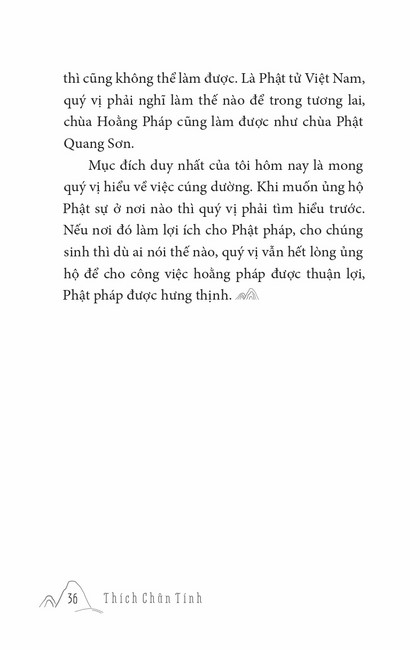 thì cũng không thể làm được. Là Phật tử Việt Nam, quý vị phải nghĩ làm thế nào để trong tương lai, chùa Hoằng Pháp cũng làm được như chùa Phật Quang Sơn.

Mục đích duy nhất của tôi hôm nay là mong quý vị hiểu về việc cúng dường. Khi muốn ủng hộ Phật sự ở nơi nào thì quý vị phải tìm hiểu trước. Nếu nơi đó làm lợi ích cho Phật pháp, cho chúng sinh thì dù ai nói thế nào, quý vị vẫn hết lòng ủng hộ để cho công việc hoằng pháp được thuận lợi, Phật pháp được hưng thịnh.

36 Thích Chân Tính